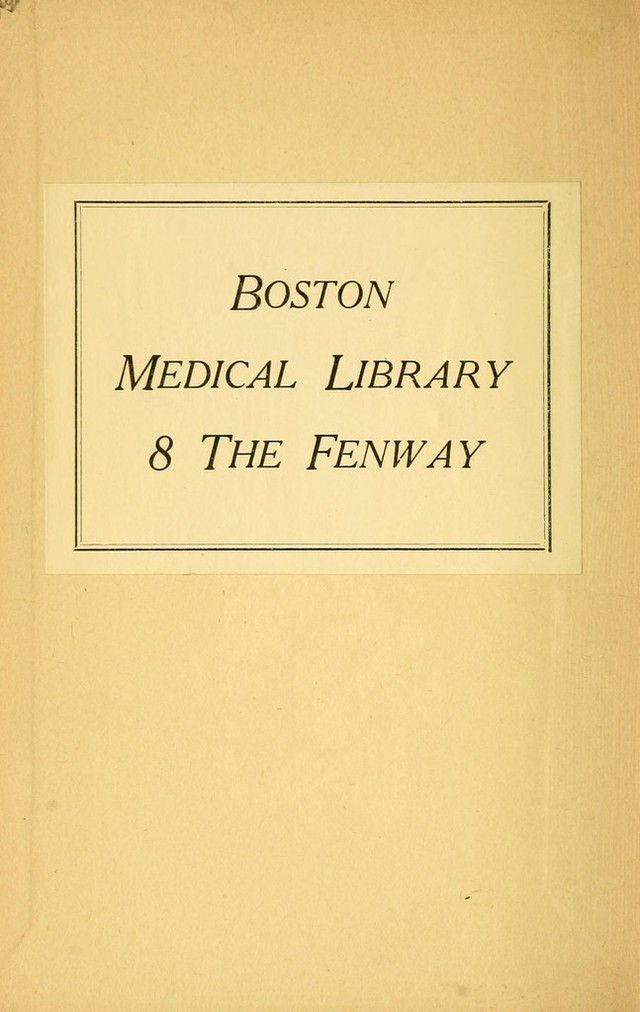 BOSTON
MEDICAL LIBRARY
8 THE FENWAY